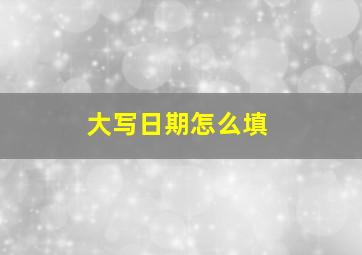 大写日期怎么填